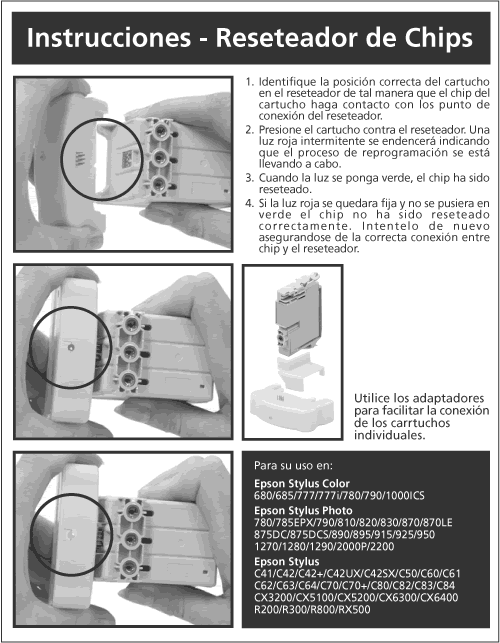 Instrucciones - Reseteador de Chips

1. Identifique la posición correcta del cartucho en el reseteador de tal manera que el chip del cartucho haga contacto con los punto de conexión del reseteador.
2. Presione el cartucho contra el reseteador. Una luz roja intermitente se endencerá indicando que el proceso de reprogramación se está llevando a cabo.
3. Cuando la luz se ponga verde, el chip ha sido reseteado.
4. Si la luz roja se quedara fija y no se pusiera en verde el chip no ha sido reseteado correctamente. Intentelo de nuevo asegurandose de la correcta conexión entre chip y el reseteador.

Utilice los adaptadores para facilitar la conexión de los carrtuchos individuales.

Para su uso en:

Epson Stylus Color
680/685/777/777i/780/790/1000ICS

Epson Stylus Photo
780/785EPX/790/810/820/830/870/870LE
875DC/875DCS/890/895/915/925/950
1270/1280/1290/2000P/2200

Epson Stylus
C41/C42/C42+/C42UX/C42SX/C50/C60/C61
C62/C63/C64/C70/C70+/C80/C82/C83/C84
CX3200/CX5100/CX5200/CX6300/CX6400
R200/R300/R800/RX500